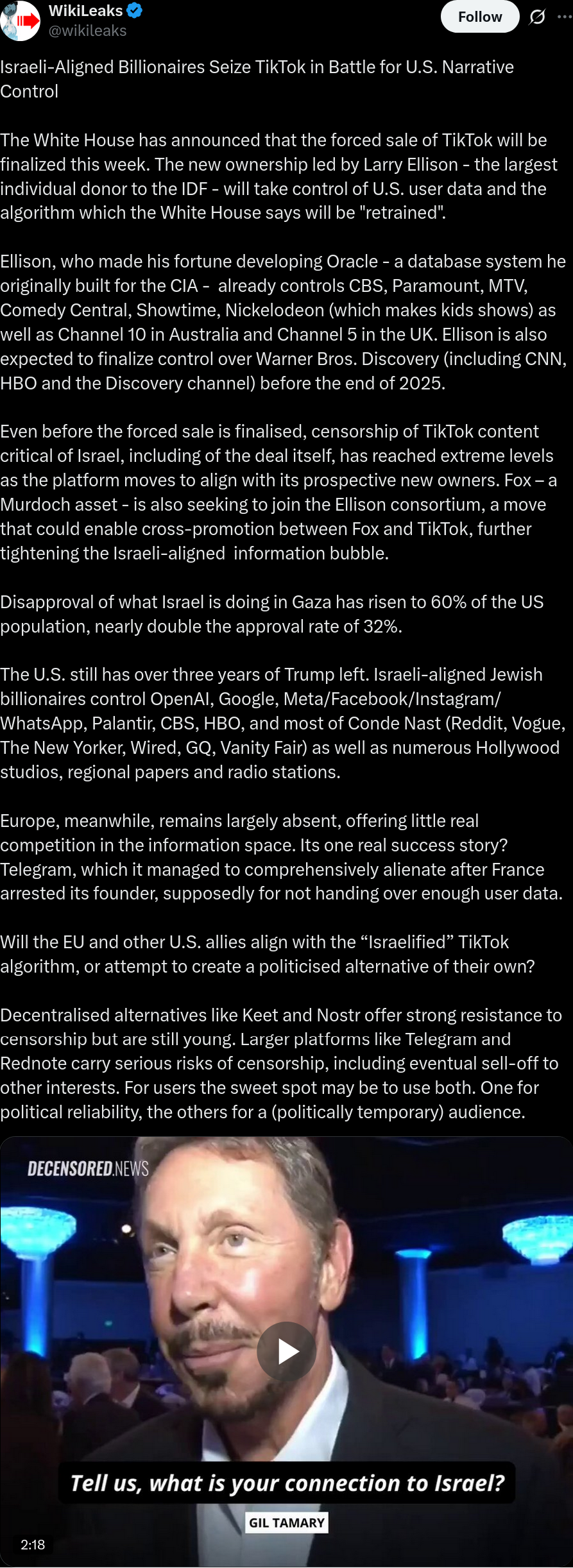 WikiLeaks
@wikileaks

Follow

Israeli-Aligned Billionaires Seize TikTok in Battle for U.S. Narrative Control

The White House has announced that the forced sale of TikTok will be finalized this week. The new ownership led by Larry Ellison - the largest individual donor to the IDF - will take control of U.S. user data and the algorithm which the White House says will be "retrained".

Ellison, who made his fortune developing Oracle - a database system he originally built for the CIA - already controls CBS, Paramount, MTV, Comedy Central, Showtime, Nickelodeon (which makes kids shows) as well as Channel 10 in Australia and Channel 5 in the UK. Ellison is also expected to finalize control over Warner Bros. Discovery (including CNN, HBO and the Discovery channel) before the end of 2025.

Even before the forced sale is finalised, censorship of TikTok content critical of Israel, including of the deal itself, has reached extreme levels as the platform moves to align with its prospective new owners. Fox – a Murdoch asset - is also seeking to join the Ellison consortium, a move that could enable cross-promotion between Fox and TikTok, further tightening the Israeli-aligned information bubble.

Disapproval of what Israel is doing in Gaza has risen to 60% of the US population, nearly double the approval rate of 32%.

The U.S. still has over three years of Trump left. Israeli-aligned Jewish billionaires control OpenAI, Google, Meta/Facebook/Instagram/WhatsApp, Palantir, CBS, HBO, and most of Conde Nast (Reddit, Vogue, The New Yorker, Wired, GQ, Vanity Fair) as well as numerous Hollywood studios, regional papers and radio stations.

Europe, meanwhile, remains largely absent, offering little real competition in the information space. Its one real success story? Telegram, which it managed to comprehensively alienate after France arrested its founder, supposedly for not handing over enough user data.

Will the EU and other U.S. allies align with the “Israelified” TikTok algorithm, or attempt to create a politicised alternative of their own?

Decentralised alternatives like Keet and Nostr offer strong resistance to censorship but are still young. Larger platforms like Telegram and Rednote carry serious risks of censorship, including eventual sell-off to other interests. For users the sweet spot may be to use both. One for political reliability, the others for a (politically temporary) audience.

DECENSORED.NEWS

Tell us, what is your connection to Israel?

GIL TAMARY

2:18